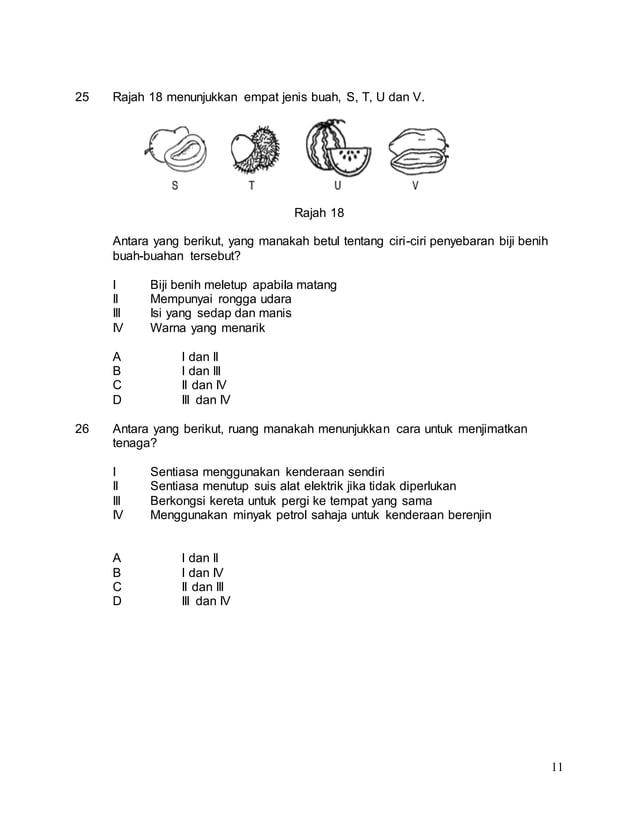 25 Rajah 18 menunjukkan empat jenis buah, S, T, U dan V.

S T U V

Rajah 18

Antara yang berikut, yang manakah betul tentang ciri-ciri penyebaran biji benih buah-buahan tersebut?

I Biji benih meletup apabila matang
II Mempunyai rongga udara
III Isi yang sedap dan manis
IV Warna yang menarik

A I dan II
B I dan III
C II dan IV
D III dan IV

26 Antara yang berikut, ruang manakah menunjukkan cara untuk menjimatkan tenaga?

I Sentiasa menggunakan kenderaan sendiri
II Sentiasa menutup suis alat elektrik jika tidak diperlukan
III Berkongsi kereta untuk pergi ke tempat yang sama
IV Menggunakan minyak petrol sahaja untuk kenderaan berenjin

A I dan II
B I dan IV
C II dan III
D III dan IV

11